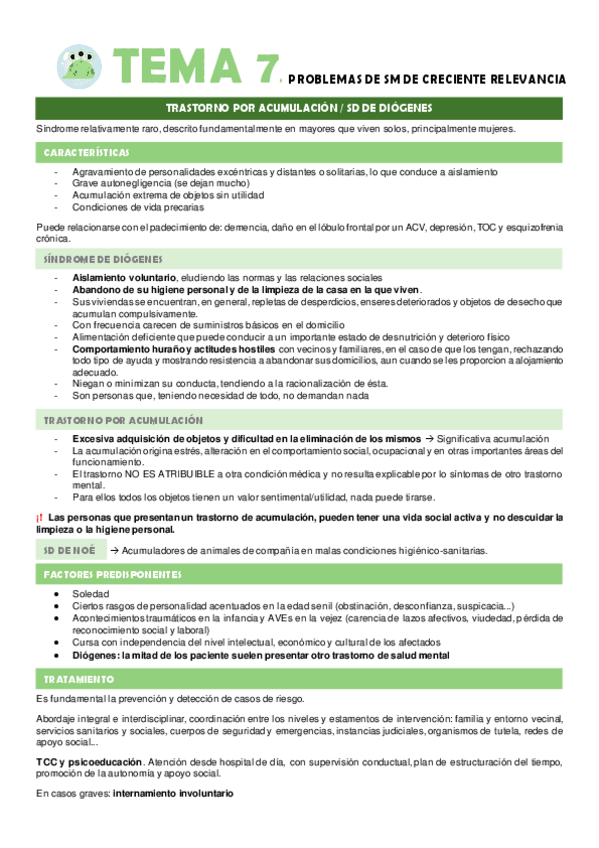 TEMA 7. PROBLEMAS DE SM DE CRECIENTE RELEVANCIA

TRASTORNO POR ACUMULACIÓN / SD DE DIÓGENES

Síndrome relativamente raro, descrito fundamentalmente en mayores que viven solos, principalmente mujeres.

CARACTERÍSTICAS

- Agravamiento de personalidades excéntricas y distantes o solitarias, lo que conduce a aislamiento
- Grave autonegligencia (se dejan mucho)
- Acumulación extrema de objetos sin utilidad
- Condiciones de vida precarias

Puede relacionarse con el padecimiento de: demencia, daño en el lóbulo frontal por un ACV, depresión, TOC y esquizofrenia crónica.

SÍNDROME DE DIÓGENES

- Aislamiento voluntario, eludiendo las normas y las relaciones sociales
- Abandono de su higiene personal y de la limpieza de la casa en la que viven.
- Sus viviendas se encuentran, en general, repletas de desperdicios, enseres deteriorados y objetos de desecho que acumulan compulsivamente.
- Con frecuencia carecen de suministros básicos en el domicilio
- Alimentación deficiente que puede conducir a un importante estado de desnutrición y deterioro físico
- Comportamiento huraño y actitudes hostiles con vecinos y familiares, en el caso de que los tengan, rechazando todo tipo de ayuda y mostrando resistencia a abandonar sus domicilios, aun cuando se les proporcion a alojamiento adecuado.
- Niegan o minimizan su conducta, tendiendo a la racionalización de ésta.
- Son personas que, teniendo necesidad de todo, no demandan nada

TRASTORNO POR ACUMULACIÓN

- Excesiva adquisición de objetos y dificultad en la eliminación de los mismos → Significativa acumulación
- La acumulación origina estrés, alteración en el comportamiento social, ocupacional y en otras importantes áreas del funcionamiento.
- El trastorno NO ES ATRIBUIBLE a otra condición médica y no resulta explicable por lo síntomas de otro trastorno mental.
- Para ellos todos los objetos tienen un valor sentimental/utilidad, nada puede tirarse.

¡! Las personas que presentan un trastorno de acumulación, pueden tener una vida social activa y no descuidar la limpieza o la higiene personal.

SD DE NOÉ → Acumuladores de animales de compañía en malas condiciones higiénico-sanitarias.

FACTORES PREDISPONENTES

- Soledad
- Ciertos rasgos de personalidad acentuados en la edad senil (obstinación, desconfianza, suspicacia...)
- Acontecimientos traumáticos en la infancia y AVEs en la vejez (carencia de lazos afectivos, viudedad, pérdida de reconocimiento social y laboral)
- Cursa con independencia del nivel intelectual, económico y cultural de los afectados
- Diógenes: la mitad de los paciente suelen presentar otro trastorno de salud mental

TRATAMIENTO

Es fundamental la prevención y detección de casos de riesgo.

Abordaje integral e interdisciplinar, coordinación entre los niveles y estamentos de intervención: familia y entorno vecinal, servicios sanitarios y sociales, cuerpos de seguridad y emergencias, instancias judiciales, organismos de tutela, redes de apoyo social...

TCC y psicoeducación. Atención desde hospital de día, con supervisión conductual, plan de estructuración del tiempo, promoción de la autonomía y apoyo social.

En casos graves: internamiento involuntario